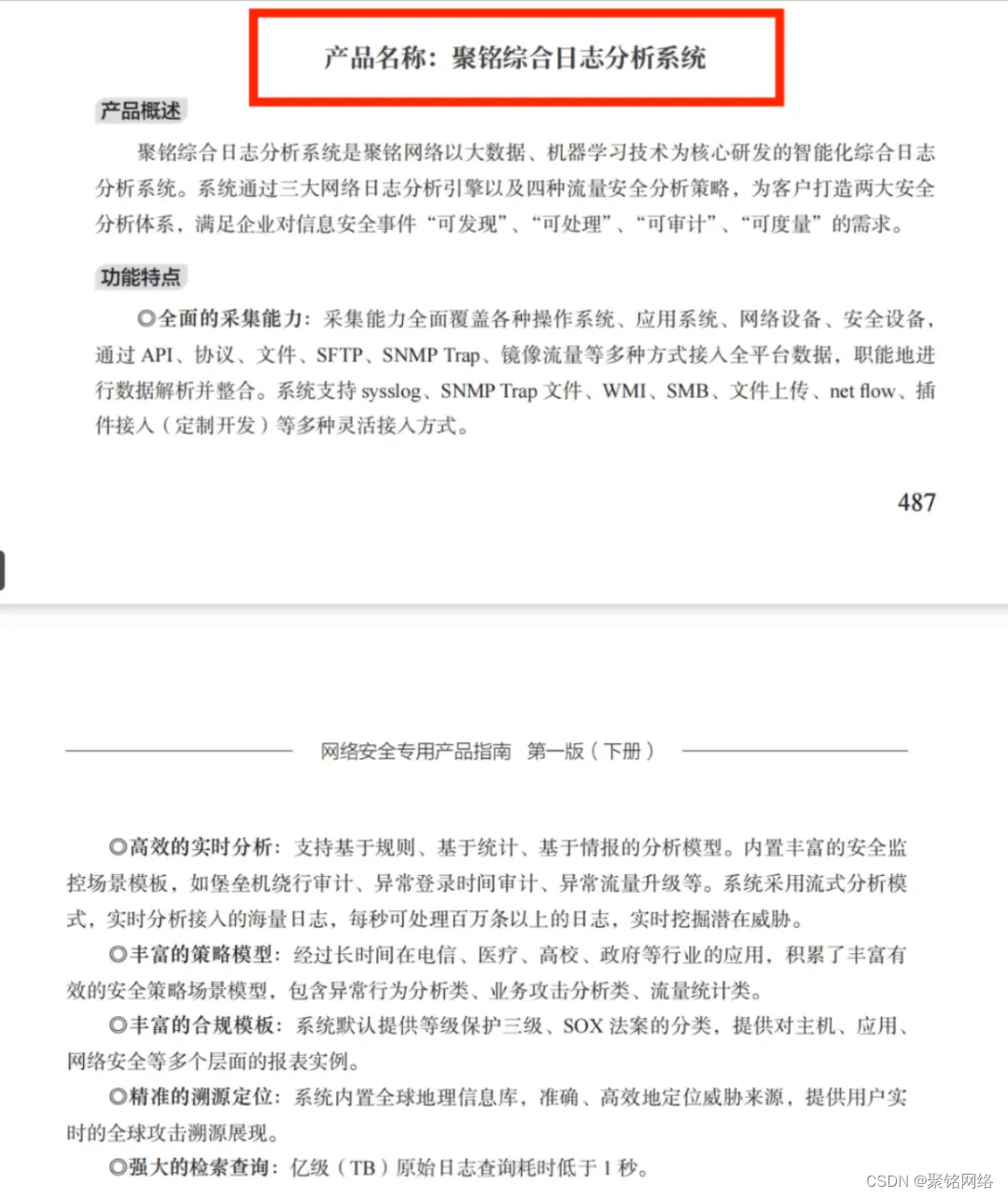 产品名称：聚铭综合日志分析系统

产品概述

聚铭综合日志分析系统是聚铭网络以大数据、机器学习技术为核心研发的智能化综合日志分析系统。系统通过三大网络日志分析引擎以及四种流量安全分析策略，为客户打造两大安全分析体系，满足企业对信息安全事件“可发现”、“可处理”、“可审计”、“可度量”的需求。

功能特点

◎全面的采集能力：采集能力全面覆盖各种操作系统、应用系统、网络设备、安全设备，通过 API、协议、文件、SFTP、SNMP Trap、镜像流量等多种方式接入全平台数据，职能地进行数据解析并整合。系统支持 sysslog、SNMP Trap 文件、WMI、SMB、文件上传、net flow、插件接入（定制开发）等多种灵活接入方式。

487

网络安全专用产品指南 第一版（下册）

◎高效的实时分析：支持基于规则、基于统计、基于情报的分析模型。内置丰富的安全监控场景模板，如堡垒机绕行审计、异常登录时间审计、异常流量升级等。系统采用流式分析模式，实时分析接入的海量日志，每秒可处理百万条以上的日志，实时挖掘潜在威胁。

◎丰富的策略模型：经过长时间在电信、医疗、高校、政府等行业的应用，积累了丰富有效的安全策略场景模型，包含异常行为分析类、业务攻击分析类、流量统计类。

◎丰富的合规模板：系统默认提供等级保护三级、SOX 法案的分类，提供对主机、应用、网络安全等多个层面的报表实例。

◎精准的溯源定位：系统内置全球地理信息库，准确、高效地定位威胁来源，提供用户实时的全球攻击溯源展现。

◎强大的检索查询：亿级（TB）原始日志查询耗时低于 1 秒。

CSDN @聚铭网络